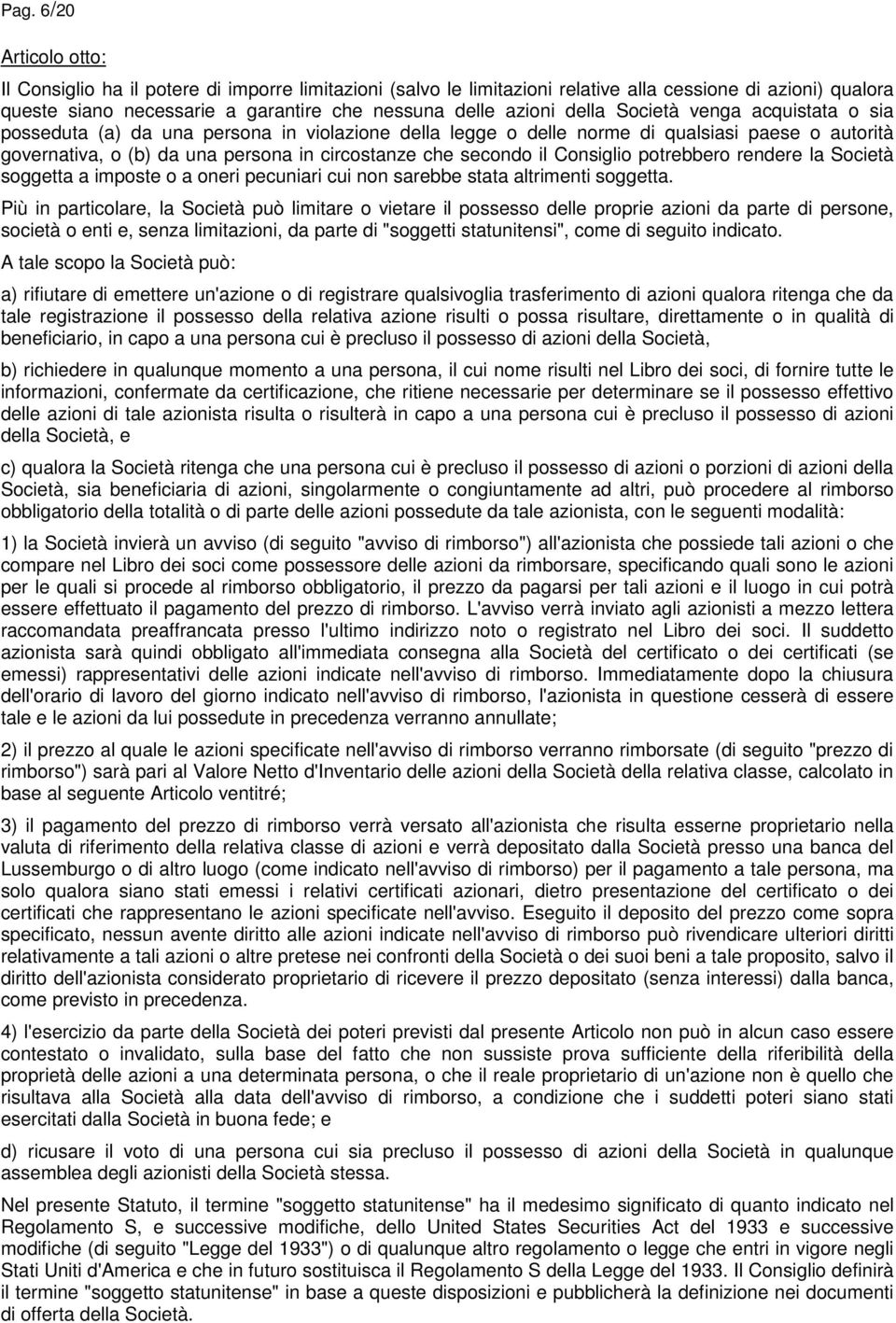 Pag. 6/20

Articolo otto:

Il Consiglio ha il potere di imporre limitazioni (salvo le limitazioni relative alla cessione di azioni) qualora queste siano necessarie a garantire che nessuna delle azioni della Società venga acquistata o sia posseduta (a) da una persona in violazione della legge o delle norme di qualsiasi paese o autorità governativa, o (b) da una persona in circostanze che secondo il Consiglio potrebbero rendere la Società soggetta a imposte o a oneri pecuniari cui non sarebbe stata altrimenti soggetta.

Più in particolare, la Società può limitare o vietare il possesso delle proprie azioni da parte di persone, società o enti e, senza limitazioni, da parte di "soggetti statunitensi", come di seguito indicato.

A tale scopo la Società può:

a) rifiutare di emettere un'azione o di registrare qualsivoglia trasferimento di azioni qualora ritenga che da tale registrazione il possesso della relativa azione risulti o possa risultare, direttamente o in qualità di beneficiario, in capo a una persona cui è precluso il possesso di azioni della Società,

b) richiedere in qualunque momento a una persona, il cui nome risulti nel Libro dei soci, di fornire tutte le informazioni, confermate da certificazione, che ritiene necessarie per determinare se il possesso effettivo delle azioni di tale azionista risulta o risulterà in capo a una persona cui è precluso il possesso di azioni della Società, e

c) qualora la Società ritenga che una persona cui è precluso il possesso di azioni o porzioni di azioni della Società, sia beneficiaria di azioni, singolarmente o congiuntamente ad altri, può procedere al rimborso obbligatorio della totalità o di parte delle azioni possedute da tale azionista, con le seguenti modalità:

1) la Società invierà un avviso (di seguito "avviso di rimborso") all'azionista che possiede tali azioni o che compare nel Libro dei soci come possessore delle azioni da rimborsare, specificando quali sono le azioni per le quali si procede al rimborso obbligatorio, il prezzo da pagarsi per tali azioni e il luogo in cui potrà essere effettuato il pagamento del prezzo di rimborso. L'avviso verrà inviato agli azionisti a mezzo lettera raccomandata preaffrancata presso l'ultimo indirizzo noto o registrato nel Libro dei soci. Il suddetto azionista sarà quindi obbligato all'immediata consegna alla Società del certificato o dei certificati (se emessi) rappresentativi delle azioni indicate nell'avviso di rimborso. Immediatamente dopo la chiusura dell'orario di lavoro del giorno indicato nell'avviso di rimborso, l'azionista in questione cesserà di essere tale e le azioni da lui possedute in precedenza verranno annullate;

2) il prezzo al quale le azioni specificate nell'avviso di rimborso verranno rimborsate (di seguito "prezzo di rimborso") sarà pari al Valore Netto d'Inventario delle azioni della Società della relativa classe, calcolato in base al seguente Articolo ventitré;

3) il pagamento del prezzo di rimborso verrà versato all'azionista che risulta esserne proprietario nella valuta di riferimento della relativa classe di azioni e verrà depositato dalla Società presso una banca del Lussemburgo o di altro luogo (come indicato nell'avviso di rimborso) per il pagamento a tale persona, ma solo qualora siano stati emessi i relativi certificati azionari, dietro presentazione del certificato o dei certificati che rappresentano le azioni specificate nell'avviso. Eseguito il deposito del prezzo come sopra specificato, nessun avente diritto alle azioni indicate nell'avviso di rimborso può rivendicare ulteriori diritti relativamente a tali azioni o altre pretese nei confronti della Società o dei suoi beni a tale proposito, salvo il diritto dell'azionista considerato proprietario di ricevere il prezzo depositato (senza interessi) dalla banca, come previsto in precedenza.

4) l'esercizio da parte della Società dei poteri previsti dal presente Articolo non può in alcun caso essere contestato o invalidato, sulla base del fatto che non sussiste prova sufficiente della riferibilità della proprietà delle azioni a una determinata persona, o che il reale proprietario di un'azione non è quello che risultava alla Società alla data dell'avviso di rimborso, a condizione che i suddetti poteri siano stati esercitati dalla Società in buona fede; e

d) ricusare il voto di una persona cui sia precluso il possesso di azioni della Società in qualunque assemblea degli azionisti della Società stessa.

Nel presente Statuto, il termine "soggetto statunitense" ha il medesimo significato di quanto indicato nel Regolamento S, e successive modifiche, dello United States Securities Act del 1933 e successive modifiche (di seguito "Legge del 1933") o di qualunque altro regolamento o legge che entri in vigore negli Stati Uniti d'America e che in futuro sostituisca il Regolamento S della Legge del 1933. Il Consiglio definirà il termine "soggetto statunitense" in base a queste disposizioni e pubblicherà la definizione nei documenti di offerta della Società.